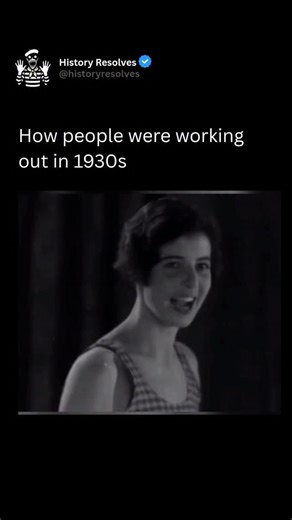 History Resolves
@historyresolves

How people were working out in 1930s